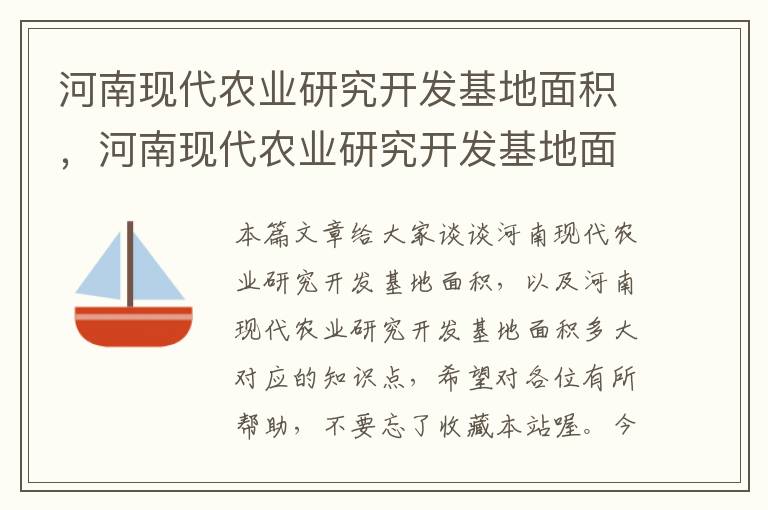 河南现代农业研究开发基地面积，河南现代农业研究开发基地面

本篇文章给大家谈谈河南现代农业研究开发基地面积，以及河南现代农业研究开发基地面积多大对应的知识点，希望对各位有所帮助，不要忘了收藏本站喔。今